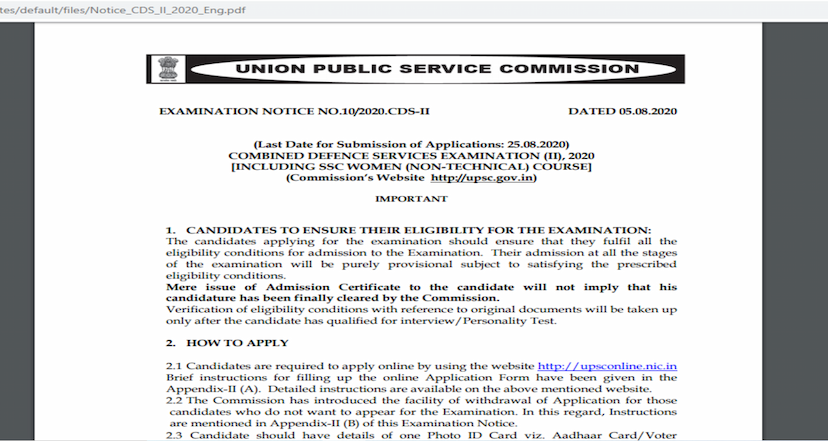 tes/default/files/Notice_CDS_II_2020_Eng.pdf

UNION PUBLIC SERVICE COMMISSION

EXAMINATION NOTICE NO.10/2020.CDS-II DATED 05.08.2020

(Last Date for Submission of Applications: 25.08.2020)
COMBINED DEFENCE SERVICES EXAMINATION (II), 2020
[INCLUDING SSC WOMEN (NON-TECHNICAL) COURSE]
(Commission's Website http://upsc.gov.in)

IMPORTANT

1. CANDIDATES TO ENSURE THEIR ELIGIBILITY FOR THE EXAMINATION:
The candidates applying for the examination should ensure that they fulfil all the eligibility conditions for admission to the Examination. Their admission at all the stages of the examination will be purely provisional subject to satisfying the prescribed eligibility conditions.
Mere issue of Admission Certificate to the candidate will not imply that his candidature has been finally cleared by the Commission.
Verification of eligibility conditions with reference to original documents will be taken up only after the candidate has qualified for interview/Personality Test.

2. HOW TO APPLY

2.1 Candidates are required to apply online by using the website http://upsconline.nic.in Brief instructions for filling up the online Application Form have been given in the Appendix-II (A). Detailed instructions are available on the above mentioned website.
2.2 The Commission has introduced the facility of withdrawal of Application for those candidates who do not want to appear for the Examination. In this regard, Instructions are mentioned in Appendix-II (B) of this Examination Notice.
2.3 Candidate should have details of one Photo ID Card viz. Aadhaar Card/Voter